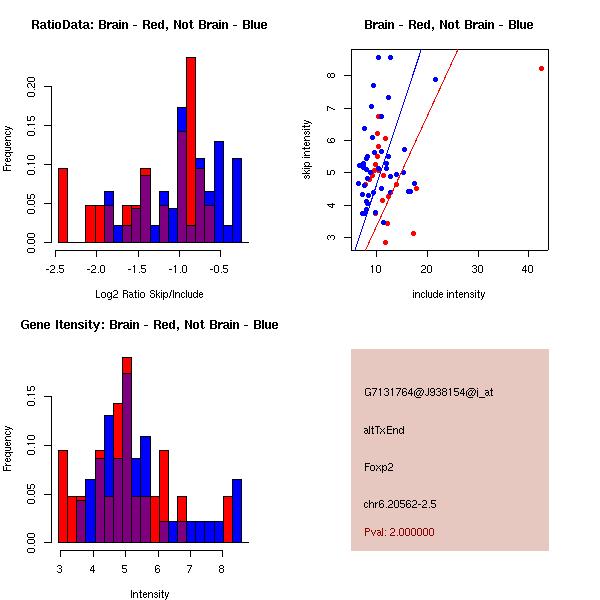 RatioData: Brain - Red, Not Brain - Blue

Frequency

0.00 0.05 0.10 0.15 0.20

-2.5 -2.0 -1.5 -1.0 -0.5

Log2 Ratio Skip/Include

Brain - Red, Not Brain - Blue

skip intensity

3 4 5 6 7 8

10 20 30 40

include intensity

Gene Itensity: Brain - Red, Not Brain - Blue

Frequency

0.00 0.05 0.10 0.15

3 4 5 6 7 8

Intensity

G7131764@J938154@i_at

altTxEnd

Foxp2

chr6.20562-2.5

Pval: 2.000000